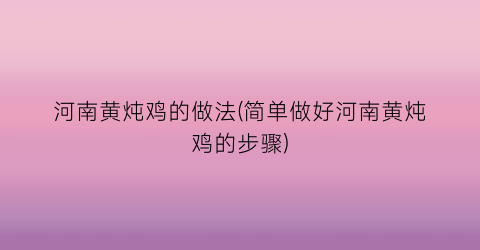 河南黄炖鸡的做法(简单做好河南黄炖鸡的步骤)